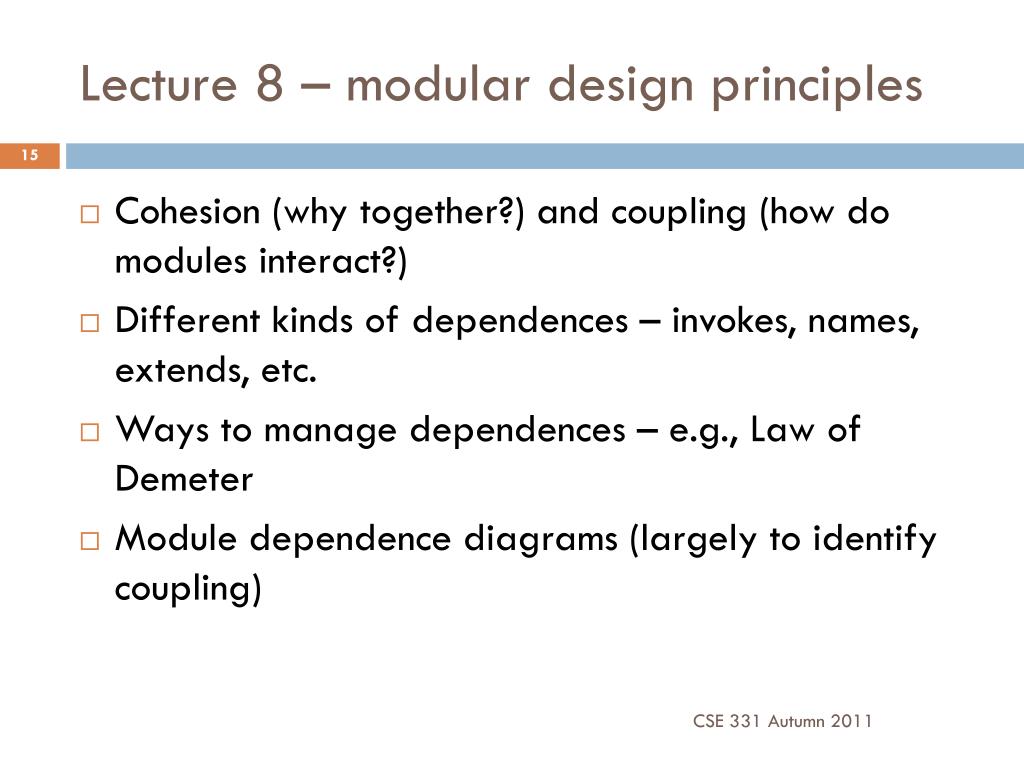 Lecture 8 – modular design principles

15

□ Cohesion (why together?) and coupling (how do modules interact?)

□ Different kinds of dependences – invokes, names, extends, etc.

□ Ways to manage dependences – e.g., Law of Demeter

□ Module dependence diagrams (largely to identify coupling)

CSE 331 Autumn 2011